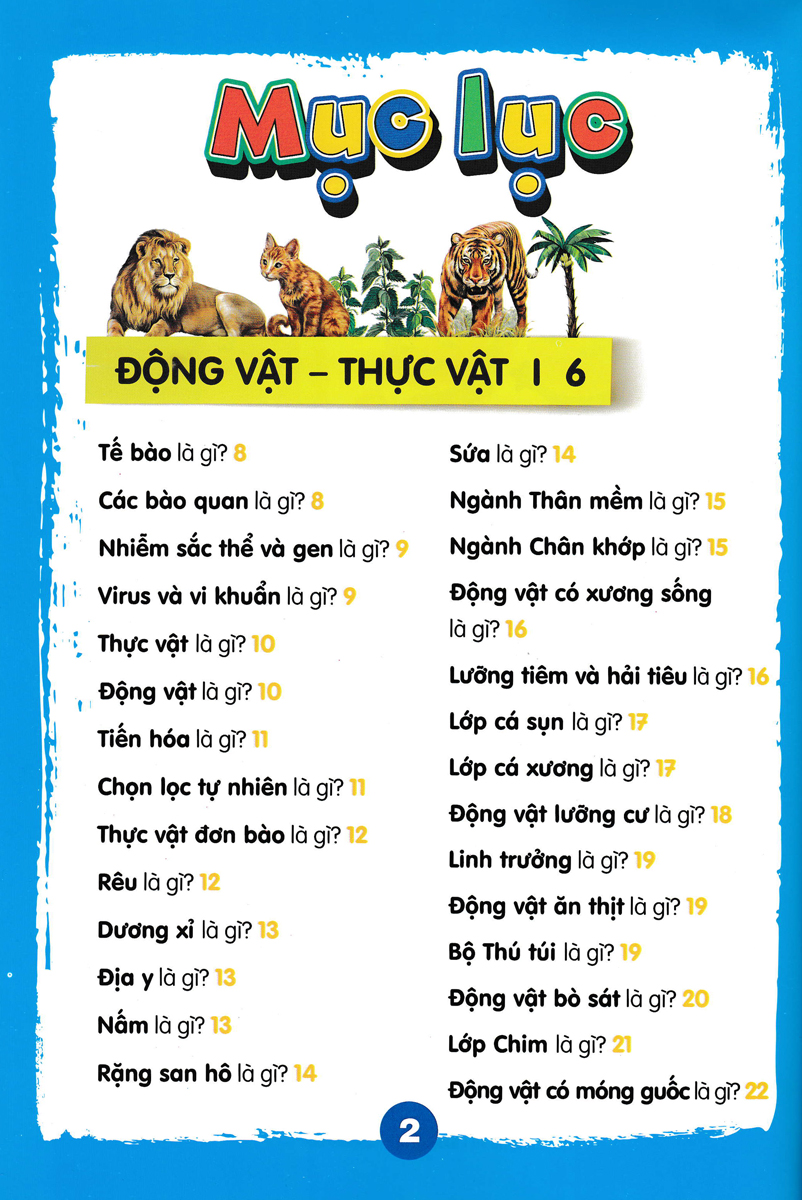 Mục lục

ĐỘNG VẬT – THỰC VẬT I 6

Tế bào là gì? 8

Các bào quan là gì? 8

Nhiễm sắc thể và gen là gì? 9

Virus và vi khuẩn là gì? 9

Thực vật là gì? 10

Động vật là gì? 10

Tiến hóa là gì? 11

Chọn lọc tự nhiên là gì? 11

Thực vật đơn bào là gì? 12

Rêu là gì? 12

Dương xỉ là gì? 13

Địa y là gì? 13

Nấm là gì? 13

Rặng san hô là gì? 14

Sứa là gì? 14

Ngành Thân mềm là gì? 15

Ngành Chân khớp là gì? 15

Động vật có xương sống là gì? 16

Lưỡng tiêm và hải tiêu là gì? 16

Lớp cá sụn là gì? 17

Lớp cá xương là gì? 17

Động vật lưỡng cư là gì? 18

Linh trưởng là gì? 19

Động vật ăn thịt là gì? 19

Bộ Thú túi là gì? 19

Động vật bò sát là gì? 20

Lớp Chim là gì? 21

Động vật có móng guốc là gì? 22

2